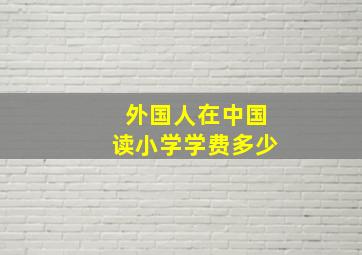 外国人在中国
读小学学费多少